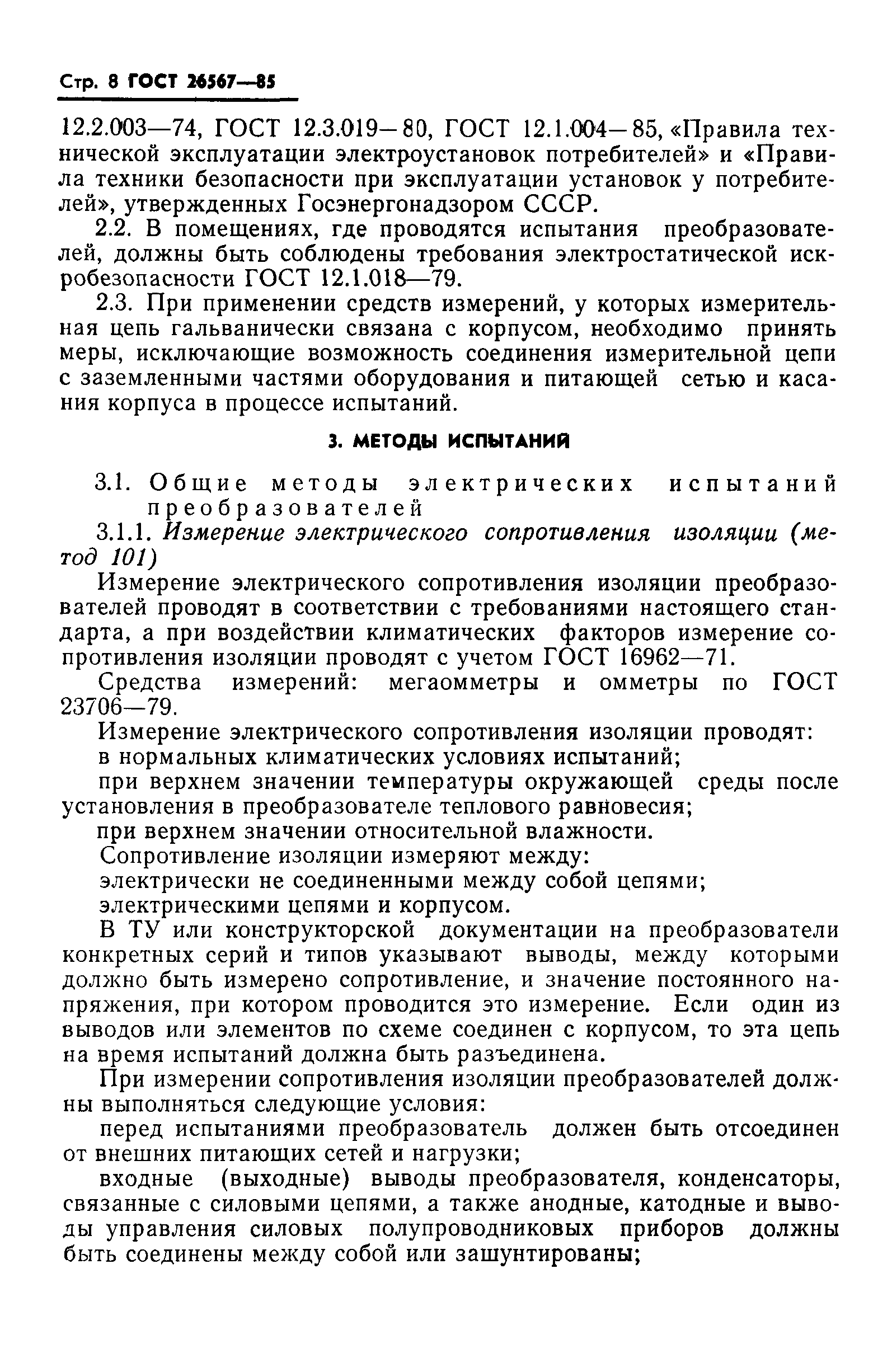 Стр. 8 ГОСТ 26567—85

12.2.003—74, ГОСТ 12.3.019—80, ГОСТ 12.1.004—85, «Правила технической эксплуатации электроустановок потребителей» и «Правила техники безопасности при эксплуатации установок у потребителей», утвержденных Госэнергонадзором СССР.

2.2. В помещениях, где проводятся испытания преобразователей, должны быть соблюдены требования электростатической искробезопасности ГОСТ 12.1.018—79.

2.3. При применении средств измерений, у которых измерительная цепь гальванически связана с корпусом, необходимо принять меры, исключающие возможность соединения измерительной цепи с заземленными частями оборудования и питающей сетью и касания корпуса в процессе испытаний.

3. МЕТОДЫ ИСПЫТАНИЙ

3.1. Общие методы электрических испытаний преобразователей

3.1.1. Измерение электрического сопротивления изоляции (метод 101)

Измерение электрического сопротивления изоляции преобразователей проводят в соответствии с требованиями настоящего стандарта, а при воздействии климатических факторов измерение сопротивления изоляции проводят с учетом ГОСТ 16962—71.

Средства измерений: мегаомметры и омметры по ГОСТ 23706—79.

Измерение электрического сопротивления изоляции проводят:

в нормальных климатических условиях испытаний;

при верхнем значении температуры окружающей среды после установления в преобразователе теплового равновесия;

при верхнем значении относительной влажности.

Сопротивление изоляции измеряют между:

электрически не соединенными между собой цепями;

электрическими цепями и корпусом.

В ТУ или конструкторской документации на преобразователи конкретных серий и типов указывают выводы, между которыми должно быть измерено сопротивление, и значение постоянного напряжения, при котором проводится это измерение. Если один из выводов или элементов по схеме соединен с корпусом, то эта цепь на время испытаний должна быть разъединена.

При измерении сопротивления изоляции преобразователей должны выполняться следующие условия:

перед испытаниями преобразователь должен быть отсоединен от внешних питающих сетей и нагрузки;

входные (выходные) выводы преобразователя, конденсаторы, связанные с силовыми цепями, а также анодные, катодные и выводы управления силовых полупроводниковых приборов должны быть соединены между собой или зашунтированы;